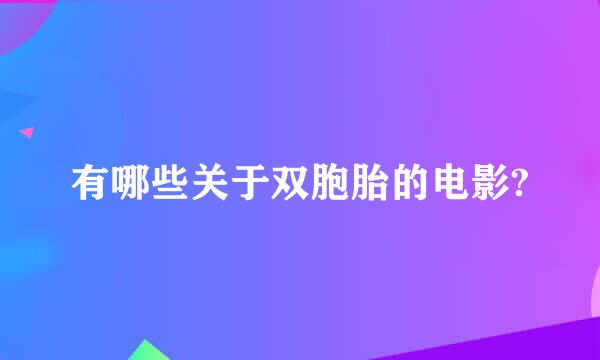 有哪些关于双胞胎的电影?